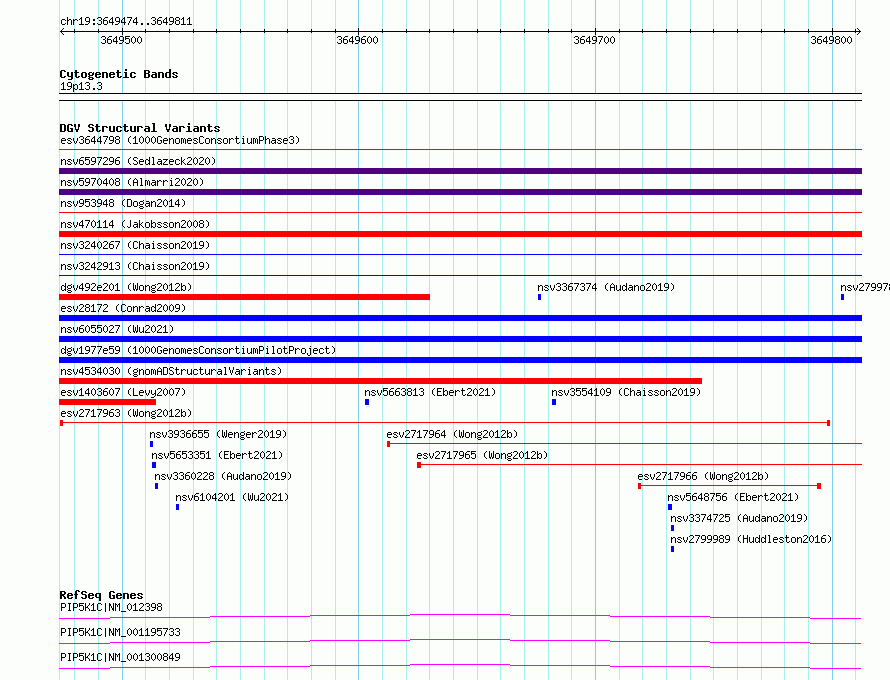 chr19:3649474..3649811

3649500 3649600 3649700 3649800

Cytogenetic Bands
19p13.3

DGV Structural Variants
esv3644798 (1000GenomesConsortiumPhase3)
nsv6597296 (Sedlazeck2020)
nsv5970408 (Almarri2020)
nsv953948 (Dogan2014)
nsv470114 (Jakobsson2008)
nsv3240267 (Chaisson2019)
nsv3242913 (Chaisson2019)
dgv492e201 (Wong2012b)
nsv3367374 (Audano2019)
nsv27997
esv28172 (Conrad2009)
nsv6055027 (Wu2021)
dgv1977e59 (1000GenomesConsortiumPilotProject)
nsv4534030 (gnomADStructuralVariants)
esv1403607 (Levy2007)
nsv5663813 (Ebert2021)
nsv3554109 (Chaisson2019)
esv2717963 (Wong2012b)
nsv3936655 (Wenger2019)
esv2717964 (Wong2012b)
nsv5653351 (Ebert2021)
esv2717965 (Wong2012b)
nsv3360228 (Audano2019)
esv2717966 (Wong2012b)
nsv6104201 (Wu2021)
nsv5648756 (Ebert2021)
nsv3374725 (Audano2019)
nsv2799989 (Huddleston2016)

RefSeq Genes
PIP5K1C|NM_012398
PIP5K1C|NM_001195733
PIP5K1C|NM_001300849